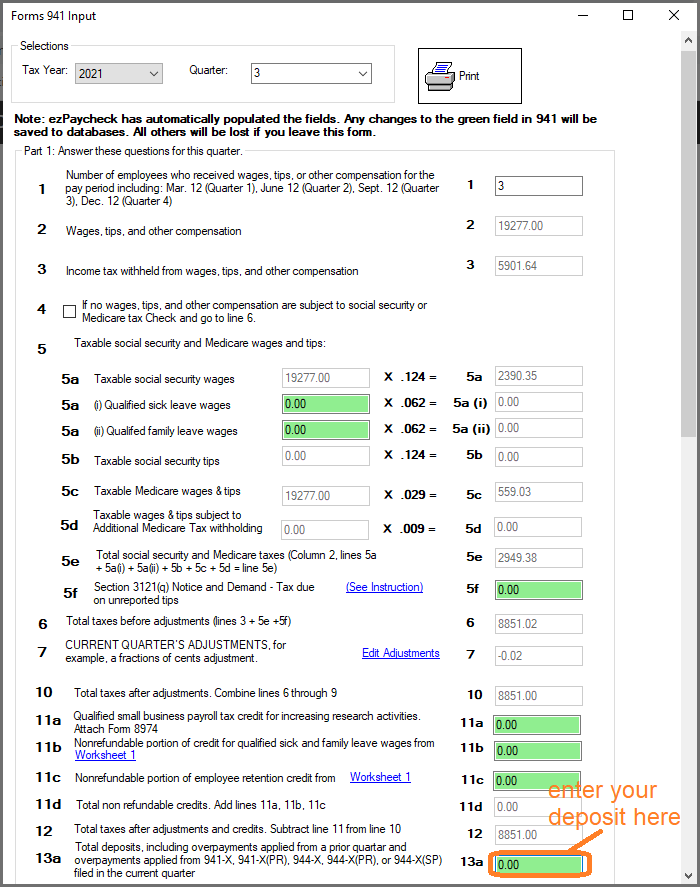 Forms 941 Input

Selections
Tax Year: 2021
Quarter: 3

Print

Note: ezPaycheck has automatically populated the fields. Any changes to the green field in 941 will be saved to databases. All others will be lost if you leave this form.

Part 1: Answer these questions for this quarter.

1 Number of employees who received wages, tips, or other compensation for the pay period including: Mar. 12 (Quarter 1), June 12 (Quarter 2), Sept. 12 (Quarter 3), Dec. 12 (Quarter 4) 1 3

2 Wages, tips, and other compensation 2 19277.00

3 Income tax withheld from wages, tips, and other compensation 3 5901.64

4 If no wages, tips, and other compensation are subject to social security or Medicare tax Check and go to line 6.

5 Taxable social security and Medicare wages and tips:

5a Taxable social security wages 19277.00 X .124 = 5a 2390.35

5a (i) Qualified sick leave wages 0.00 X .062 = 5a (i) 0.00

5a (ii) Qualifed family leave wages 0.00 X .062 = 5a (ii) 0.00

5b Taxable social security tips 0.00 X .124 = 5b 0.00

5c Taxable Medicare wages & tips 19277.00 X .029 = 5c 559.03

5d Taxable wages & tips subject to Additional Medicare Tax withholding 0.00 X .009 = 5d 0.00

5e Total social security and Medicare taxes (Column 2, lines 5a + 5a(i) + 5a(ii) + 5b + 5c + 5d = line 5e) 5e 2949.38

5f Section 3121(q) Notice and Demand - Tax due on unreported tips (See Instruction) 5f 0.00

6 Total taxes before adjustments (lines 3 + 5e +5f) 6 8851.02

7 CURRENT QUARTER'S ADJUSTMENTS, for example, a fractions of cents adjustment. Edit Adjustments 7 -0.02

10 Total taxes after adjustments. Combine lines 6 through 9 10 8851.00

11a Qualified small business payroll tax credit for increasing research activities. Attach Form 8974 11a 0.00

11b Nonrefundable portion of credit for qualified sick and family leave wages from Worksheet 1 11b 0.00

11c Nonrefundable portion of employee retention credit from Worksheet 1 11c 0.00

11d Total non refundable credits. Add lines 11a, 11b, 11c 11d 0.00

12 Total taxes after adjustments and credits. Subtract line 11 from line 10 12 8851.00

13a Total deposits, including overpayments applied from a prior quartar and overpayments applied from 941-X, 941-X(PR), 944-X, 944-X(PR), or 944-X(SP) filed in the current quarter 13a 0.00

enter your deposit here